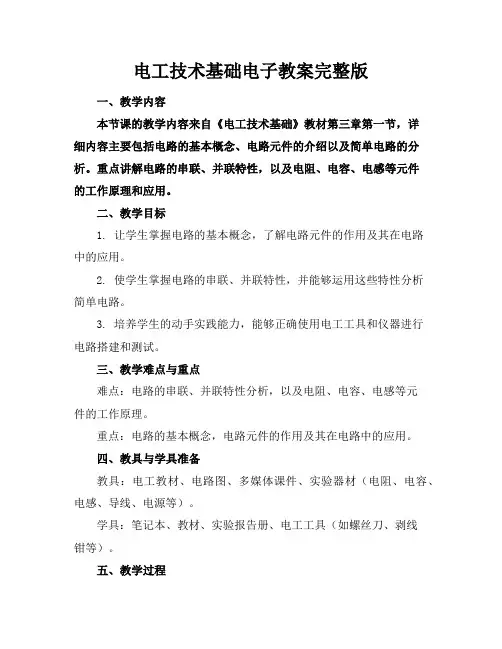 电工技术基础电子教案完整版

一、教学内容

本节课的教学内容来自《电工技术基础》教材第三章第一节，详细内容主要包括电路的基本概念、电路元件的介绍以及简单电路的分析。重点讲解电路的串联、并联特性，以及电阻、电容、电感等元件的工作原理和应用。

二、教学目标

1. 让学生掌握电路的基本概念，了解电路元件的作用及其在电路中的应用。

2. 使学生掌握电路的串联、并联特性，并能够运用这些特性分析简单电路。

3. 培养学生的动手实践能力，能够正确使用电工工具和仪器进行电路搭建和测试。

三、教学难点与重点

难点：电路的串联、并联特性分析，以及电阻、电容、电感等元件的工作原理。

重点：电路的基本概念，电路元件的作用及其在电路中的应用。

四、教具与学具准备

教具：电工教材、电路图、多媒体课件、实验器材（电阻、电容、电感、导线、电源等）。

学具：笔记本、教材、实验报告册、电工工具（如螺丝刀、剥线钳等）。

五、教学过程